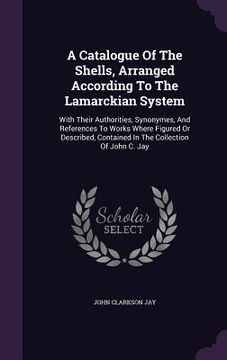 A Catalogue Of The Shells, Arranged According To The Lamarckian System

With Their Authorities, Synonymes, And References To Works Where Figured Or Described, Contained In The Collection Of John C. Jay

Scholar SELECT

JOHN CLARKSON JAY